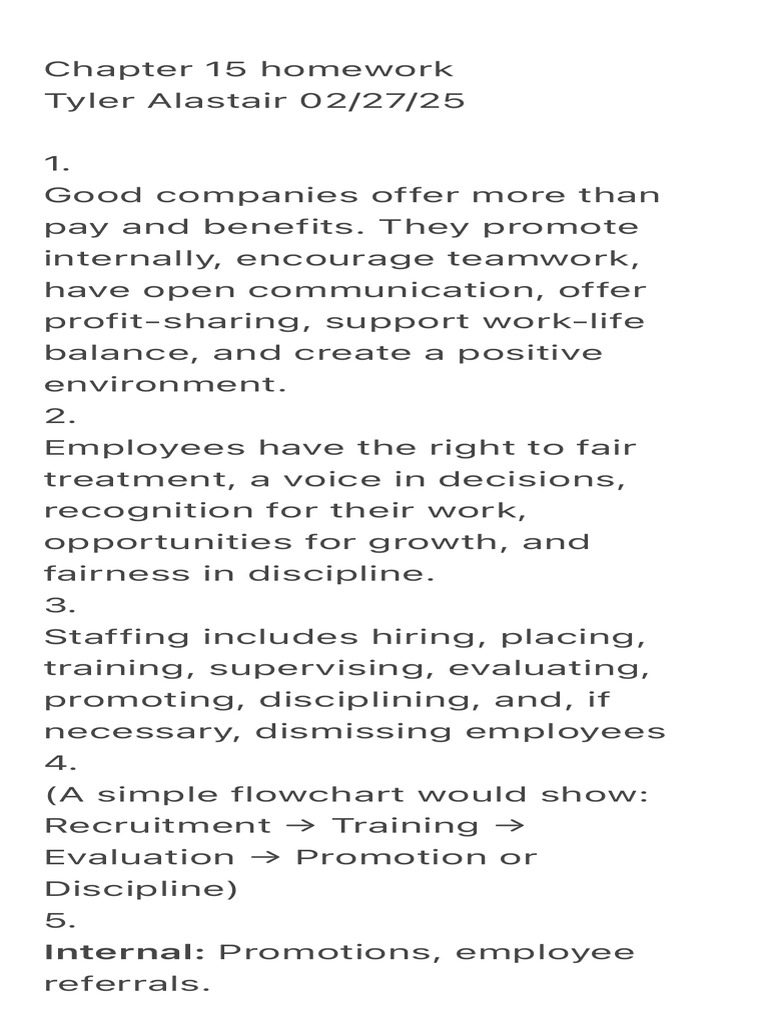 Chapter 15 homework
Tyler Alastair 02/27/25

1.
Good companies offer more than pay and benefits. They promote internally, encourage teamwork, have open communication, offer profit-sharing, support work-life balance, and create a positive environment.
2.
Employees have the right to fair treatment, a voice in decisions, recognition for their work, opportunities for growth, and fairness in discipline.
3.
Staffing includes hiring, placing, training, supervising, evaluating, promoting, disciplining, and, if necessary, dismissing employees
4.
(A simple flowchart would show: Recruitment → Training → Evaluation → Promotion or Discipline)
5.
Internal: Promotions, employee referrals.